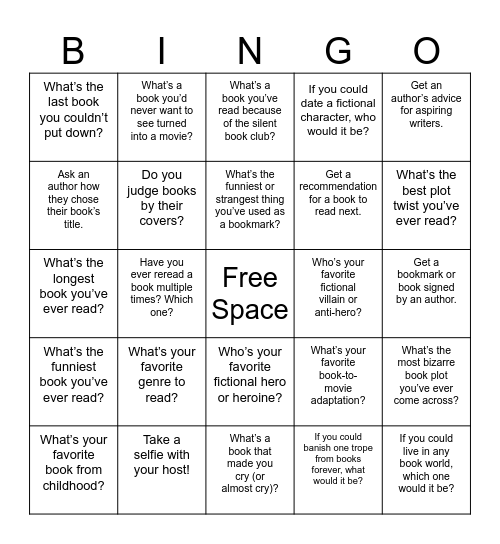 | B | I | N | G | O |
|---|---|---|---|---|
| What's the last book you couldn't put down? | What's a book you'd never want to see turned into a movie? | What's a book you've read because of the silent book club? | If you could date a fictional character, who would it be? | Get an author's advice for aspiring writers. |
| Ask an author how they chose their book's title. | Do you judge books by their covers? | What's the funniest or strangest thing you've used as a bookmark? | Get a recommendation for a book to read next. | What's the best plot twist you've ever read? |
| What's the longest book you've ever read? | Have you ever reread a book multiple times? Which one? | Free Space | Who's your favorite fictional villain or anti-hero? | Get a bookmark or book signed by an author. |
| What's the funniest book you've ever read? | What's your favorite genre to read? | Who's your favorite fictional hero or heroine? | What's your favorite book-to-movie adaptation? | What's the most bizarre book plot you've ever come across? |
| What's your favorite book from childhood? | Take a selfie with your host! | What's a book that made you cry (or almost cry)? | If you could banish one trope from books forever, what would it be? | If you could live in any book world, which one would it be? |